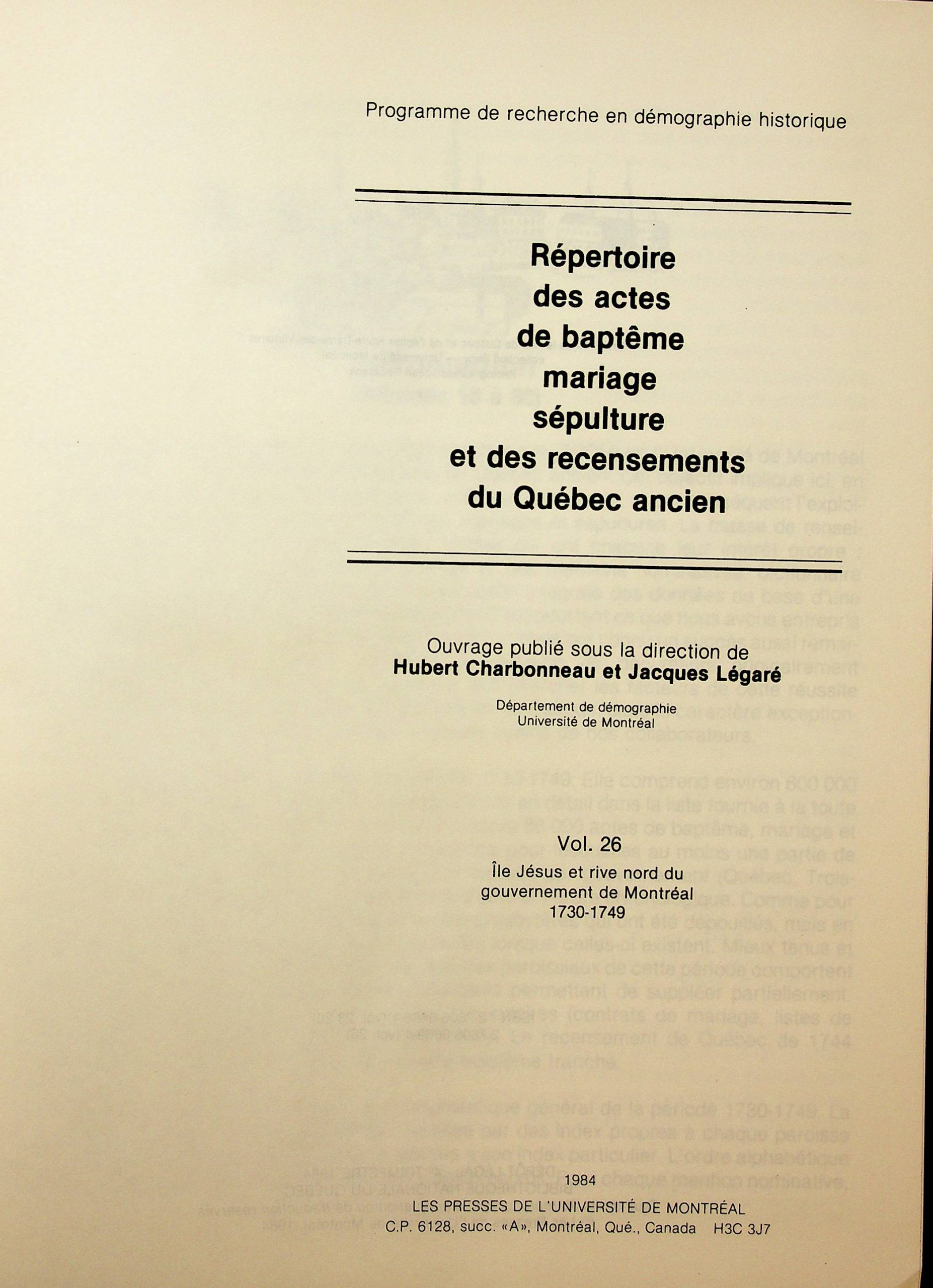 Programme de recherche en démographie historique

Répertoire
des actes
de baptême
mariage
sépulture
et des recensements
du Québec ancien

Ouvrage publié sous la direction de
Hubert Charbonneau et Jacques Légaré

Département de démographie
Université de Montréal

Vol. 26

Île Jésus et rive nord du
gouvernement de Montréal
1730-1749

1984
LES PRESSES DE L'UNIVERSITÉ DE MONTRÉAL
C.P. 6128, succ. «A», Montréal, Qué., Canada H3C 3J7